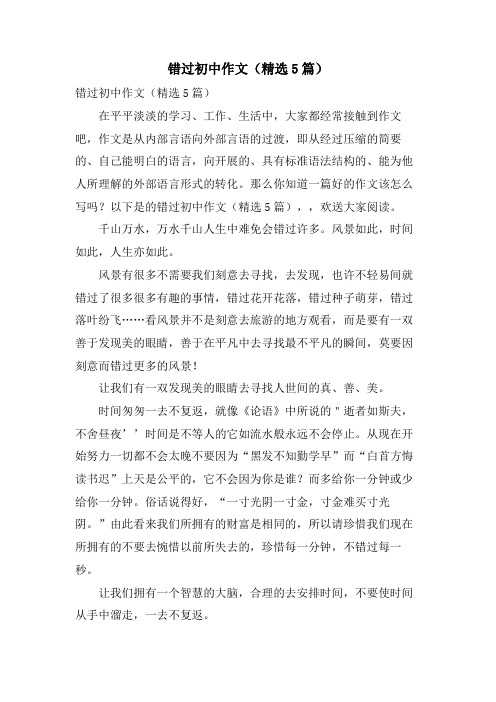 错过初中作文（精选5篇）

错过初中作文（精选5篇）

在平平淡淡的学习、工作、生活中，大家都经常接触到作文吧，作文是从内部言语向外部言语的过渡，即从经过压缩的简要的、自己能明白的语言，向开展的、具有标准语法结构的、能为他人所理解的外部语言形式的转化。那么你知道一篇好的作文该怎么写吗？以下是的错过初中作文（精选5篇），，欢送大家阅读。

千山万水，万水千山人生中难免会错过许多。风景如此，时间如此，人生亦如此。

风景有很多不需要我们刻意去寻找，去发现，也许不轻易间就错过了很多很多有趣的事情，错过花开花落，错过种子萌芽，错过落叶纷飞……看风景并不是刻意去旅游的地方观看，而是要有一双善于发现美的眼睛，善于在平凡中去寻找最不平凡的瞬间，莫要因刻意而错过更多的风景！

让我们有一双发现美的眼睛去寻找人世间的真、善、美。

时间匆匆一去不复返，就像《论语》中所说的＂逝者如斯夫，不舍昼夜’’时间是不等人的它如流水般永远不会停止。从现在开始努力一切都不会太晚不要因为“黑发不知勤学早”而“白首方悔读书迟”上天是公平的，它不会因为你是谁？而多给你一分钟或少给你一分钟。俗话说得好，“一寸光阴一寸金，寸金难买寸光阴。”由此看来我们所拥有的财富是相同的，所以请珍惜我们现在所拥有的不要去惋惜以前所失去的，珍惜每一分钟，不错过每一秒。

让我们拥有一个智慧的大脑，合理的去安排时间，不要使时间从手中溜走，一去不复返。